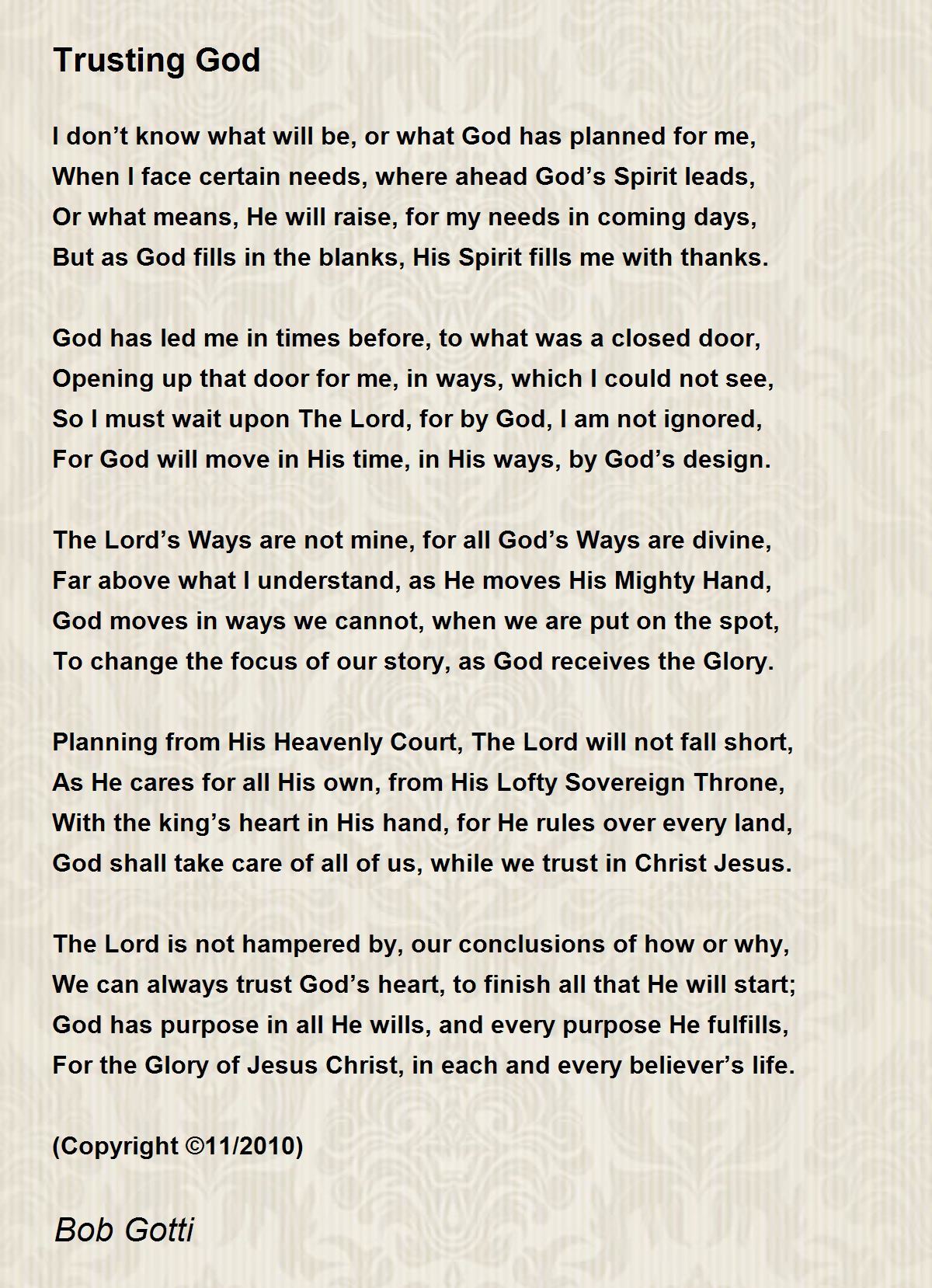 Trusting God

I don’t know what will be, or what God has planned for me,
When I face certain needs, where ahead God’s Spirit leads,
Or what means, He will raise, for my needs in coming days,
But as God fills in the blanks, His Spirit fills me with thanks.

God has led me in times before, to what was a closed door,
Opening up that door for me, in ways, which I could not see,
So I must wait upon The Lord, for by God, I am not ignored,
For God will move in His time, in His ways, by God’s design.

The Lord’s Ways are not mine, for all God’s Ways are divine,
Far above what I understand, as He moves His Mighty Hand,
God moves in ways we cannot, when we are put on the spot,
To change the focus of our story, as God receives the Glory.

Planning from His Heavenly Court, The Lord will not fall short,
As He cares for all His own, from His Lofty Sovereign Throne,
With the king’s heart in His hand, for He rules over every land,
God shall take care of all of us, while we trust in Christ Jesus.

The Lord is not hampered by, our conclusions of how or why,
We can always trust God’s heart, to finish all that He will start;
God has purpose in all He wills, and every purpose He fulfills,
For the Glory of Jesus Christ, in each and every believer’s life.

(Copyright ©11/2010)

Bob Gotti